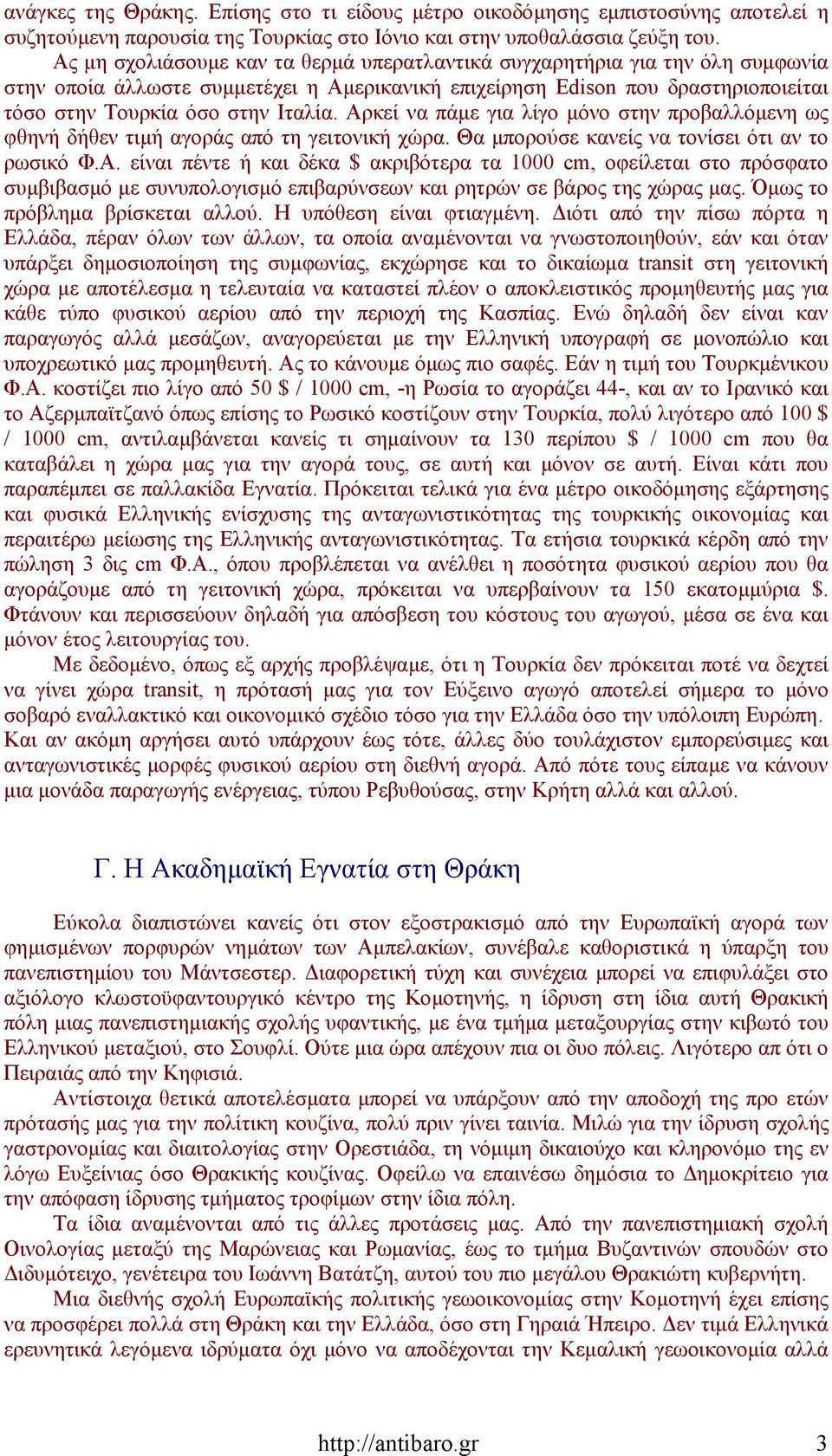 ανάγκες της Θράκης. Επίσης στο τι είδους μέτρο οικοδόμησης εμπιστοσύνης αποτελεί η συζητούμενη παρουσία της Τουρκίας στο Ιόνιο και στην υποθαλάσσια ζεύξη του.

Ας μη σχολιάσουμε καν τα θερμά υπερατλαντικά συγχαρητήρια για την όλη συμφωνία στην οποία άλλωστε συμμετέχει η Αμερικανική επιχείρηση Edison που δραστηριοποιείται τόσο στην Τουρκία όσο στην Ιταλία. Αρκεί να πάμε για λίγο μόνο στην προβαλλόμενη ως φθηνή δήθεν τιμή αγοράς από τη γειτονική χώρα. Θα μπορούσε κανείς να τονίσει ότι αν το ρωσικό Φ.Α. είναι πέντε ή και δέκα $ ακριβότερα τα 1000 cm, οφείλεται στο πρόσφατο συμβιβασμό με συνυπολογισμό επιβαρύνσεων και ρητρών σε βάρος της χώρας μας. Όμως το πρόβλημα βρίσκεται αλλού. Η υπόθεση είναι φτιαγμένη. Διότι από την πίσω πόρτα η Ελλάδα, πέραν όλων των άλλων, τα οποία αναμένονται να γνωστοποιηθούν, εάν και όταν υπάρξει δημοσιοποίηση της συμφωνίας, εκχώρησε και το δικαίωμα transit στη γειτονική χώρα με αποτέλεσμα η τελευταία να καταστεί πλέον ο αποκλειστικός προμηθευτής μας για κάθε τύπο φυσικού αερίου από την περιοχή της Κασπίας. Ενώ δηλαδή δεν είναι καν παραγωγός αλλά μεσάζων, αναγορεύεται με την Ελληνική υπογραφή σε μονοπώλιο και υποχρεωτικό μας προμηθευτή. Ας το κάνουμε όμως πιο σαφές. Εάν η τιμή του Τουρκμένικου Φ.Α. κοστίζει πιο λίγο από 50 $ / 1000 cm, -η Ρωσία το αγοράζει 44-, και αν το Ιρανικό και το Αζερμπαϊτζανό όπως επίσης το Ρωσικό κοστίζουν στην Τουρκία, πολύ λιγότερο από 100 $ / 1000 cm, αντιλαμβάνεται κανείς τι σημαίνουν τα 130 περίπου $ / 1000 cm που θα καταβάλει η χώρα μας για την αγορά τους, σε αυτή και μόνον σε αυτή. Είναι κάτι που παραπέμπει σε παλλακίδα Εγνατία. Πρόκειται τελικά για ένα μέτρο οικοδόμησης εξάρτησης και φυσικά Ελληνικής ενίσχυσης της ανταγωνιστικότητας της τουρκικής οικονομίας και περαιτέρω μείωσης της Ελληνικής ανταγωνιστικότητας. Τα ετήσια τουρκικά κέρδη από την πώληση 3 δις cm Φ.Α., όπου προβλέπεται να ανέλθει η ποσότητα φυσικού αερίου που θα αγοράζουμε από τη γειτονική χώρα, πρόκειται να υπερβαίνουν τα 150 εκατομμύρια $. Φτάνουν και περισσεύουν δηλαδή για απόσβεση του κόστους του αγωγού, μέσα σε ένα και μόνον έτος λειτουργίας του.

Με δεδομένο, όπως εξ αρχής προβλέψαμε, ότι η Τουρκία δεν πρόκειται ποτέ να δεχτεί να γίνει χώρα transit, η πρότασή μας για τον Εύξεινο αγωγό αποτελεί σήμερα το μόνο σοβαρό εναλλακτικό και οικονομικό σχέδιο τόσο για την Ελλάδα όσο την υπόλοιπη Ευρώπη. Και αν ακόμη αργήσει αυτό υπάρχουν έως τότε, άλλες δύο τουλάχιστον εμπορεύσιμες και ανταγωνιστικές μορφές φυσικού αερίου στη διεθνή αγορά. Από πότε τους είπαμε να κάνουν μια μονάδα παραγωγής ενέργειας, τύπου Ρεβυθούσας, στην Κρήτη αλλά και αλλού.

Γ. Η Ακαδημαϊκή Εγνατία στη Θράκη

Εύκολα διαπιστώνει κανείς ότι στον εξοστρακισμό από την Ευρωπαϊκή αγορά των φημισμένων πορφυρών νημάτων των Αμπελακίων, συνέβαλε καθοριστικά η ύπαρξη του πανεπιστημίου του Μάντσεστερ. Διαφορετική τύχη και συνέχεια μπορεί να επιφυλάξει στο αξιόλογο κλωστοϋφαντουργικό κέντρο της Κομοτηνής, η ίδρυση στη ίδια αυτή Θρακική πόλη μιας πανεπιστημιακής σχολής υφαντικής, με ένα τμήμα μεταξουργίας στην κιβωτό του Ελληνικού μεταξιού, στο Σουφλί. Ούτε μια ώρα απέχουν πια οι δυο πόλεις. Λιγότερο απ ότι ο Πειραιάς από την Κηφισιά.

Αντίστοιχα θετικά αποτελέσματα μπορεί να υπάρξουν από την αποδοχή της προ ετών πρότασής μας για την πολίτικη κουζίνα, πολύ πριν γίνει ταινία. Μιλώ για την ίδρυση σχολής γαστρονομίας και διαιτολογίας στην Ορεστιάδα, τη νόμιμη δικαιούχο και κληρονόμο της εν λόγω Ευξείνιας όσο Θρακικής κουζίνας. Οφείλω να επαινέσω δημόσια το Δημοκρίτειο για την απόφαση ίδρυσης τμήματος τροφίμων στην ίδια πόλη.

Τα ίδια αναμένονται από τις άλλες προτάσεις μας. Από την πανεπιστημιακή σχολή Οινολογίας μεταξύ της Μαρώνειας και Ρωμανίας, έως το τμήμα Βυζαντινών σπουδών στο Διδυμότειχο, γενέτειρα του Ιωάννη Βατάτζη, αυτού του πιο μεγάλου Θρακιώτη κυβερνήτη.

Μια διεθνής σχολή Ευρωπαϊκής πολιτικής γεωοικονομίας στην Κομοτηνή έχει επίσης να προσφέρει πολλά στη Θράκη και την Ελλάδα, όσο στη Γηραιά Ήπειρο. Δεν τιμά Ελληνικά ερευνητικά λεγόμενα ιδρύματα όχι μόνο να αποδέχονται την Κεμαλική γεωοικονομία αλλά

http://antibaro.gr 3